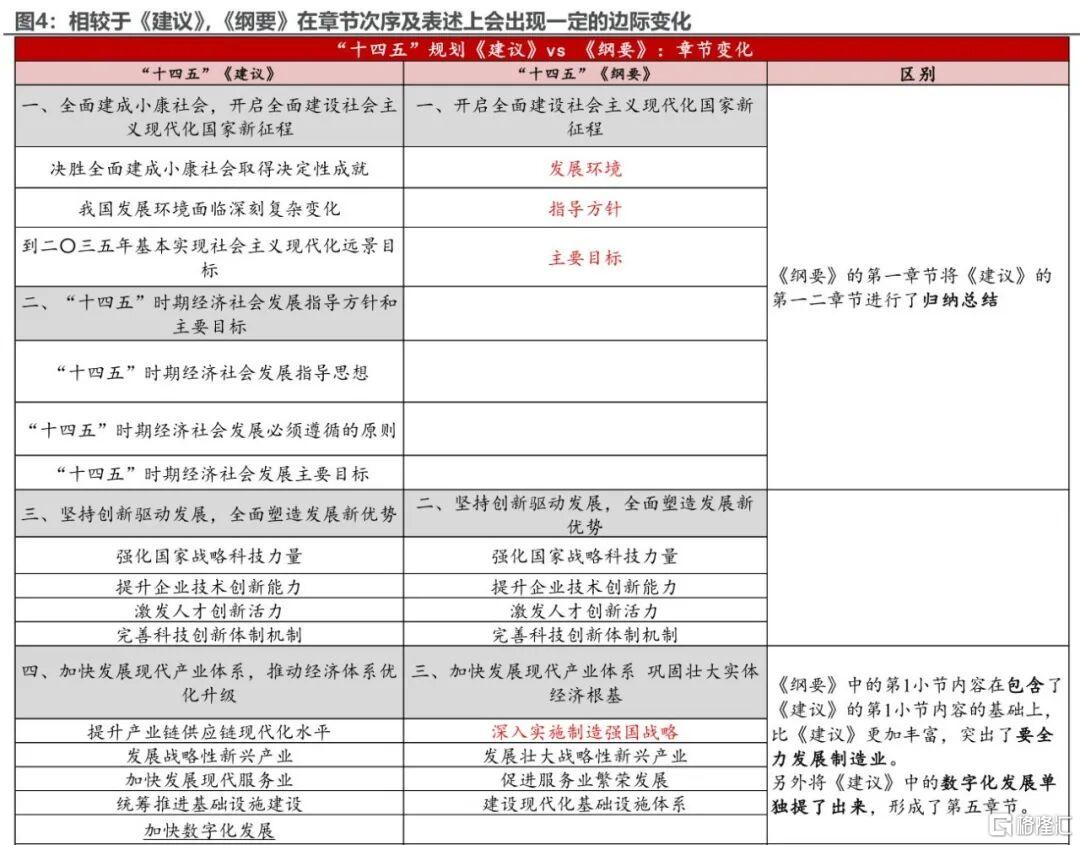 图4：相较于《建议》,《纲要》在章节次序及表述上会出现一定的边际变化

“十四五”规划《建议》vs 《纲要》：章节变化

| “十四五”《建议》 | “十四五”《纲要》 | 区别 |
|---|---|---|
| 一、全面建成小康社会，开启全面建设社会主义现代化国家新征程 | 一、开启全面建设社会主义现代化国家新征程 | 《纲要》的第一章节将《建议》的第一二章节进行了归纳总结 |
| 决胜全面建成小康社会取得决定性成就 | 发展环境 | |
| 我国发展环境面临深刻复杂变化 | 指导方针 | |
| 到二〇三五年基本实现社会主义现代化远景目标 | 主要目标 | |
| 二、“十四五”时期经济社会发展指导方针和主要目标 | | |
| “十四五”时期经济社会发展指导思想 | | |
| “十四五”时期经济社会发展必须遵循的原则 | | |
| “十四五”时期经济社会发展主要目标 | | |
| 三、坚持创新驱动发展，全面塑造发展新优势 | 二、坚持创新驱动发展，全面塑造发展新优势 | |
| 强化国家战略科技力量 | 强化国家战略科技力量 | |
| 提升企业技术创新能力 | 提升企业技术创新能力 | |
| 激发人才创新活力 | 激发人才创新活力 | |
| 完善科技创新体制机制 | 完善科技创新体制机制 | |
| 四、加快发展现代产业体系，推动经济体系优化升级 | 三、加快发展现代产业体系 巩固壮大实体经济根基 | 《纲要》中的第1小节内容在包含了《建议》的第1小节内容的基础上，比《建议》更加丰富，突出了要全力发展制造业。另外将《建议》中的数字化发展单独提了出来，形成了第五章节。 |
| 提升产业链供应链现代化水平 | 深入实施制造强国战略 | |
| 发展战略性新兴产业 | 发展壮大战略性新兴产业 | |
| 加快发展现代服务业 | 促进服务业繁荣发展 | |
| 统筹推进基础设施建设 | 建设现代化基础设施体系 | |
| 加快数字化发展 | | |

格隆汇